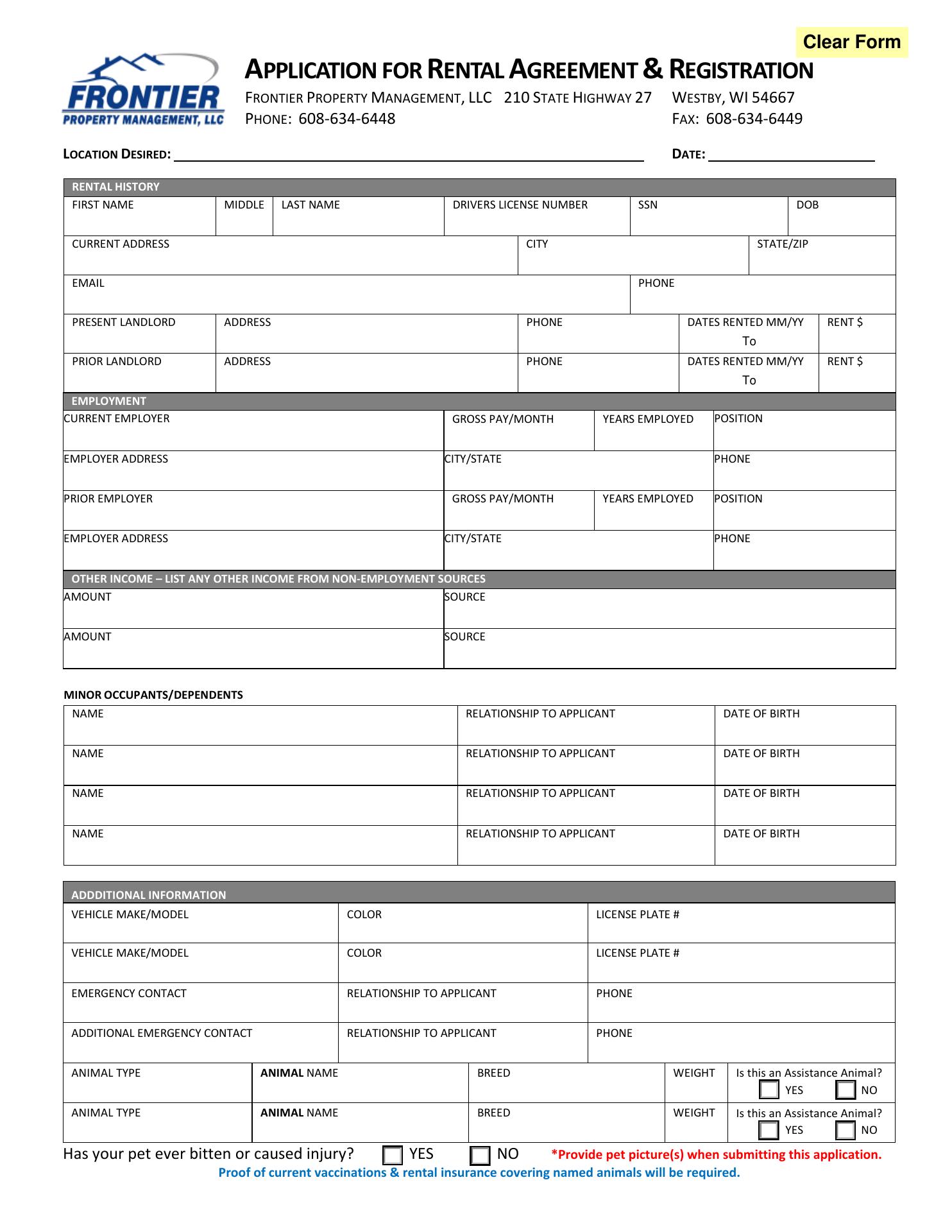 Clear Form

FRONTIER PROPERTY MANAGEMENT, LLC

APPLICATION FOR RENTAL AGREEMENT & REGISTRATION

FRONTIER PROPERTY MANAGEMENT, LLC 210 STATE HIGHWAY 27 WESTBY, WI 54667
PHONE: 608-634-6448 FAX: 608-634-6449

LOCATION DESIRED: DATE:

RENTAL HISTORY

| FIRST NAME | MIDDLE | LAST NAME | DRIVERS LICENSE NUMBER | SSN | DOB |
|---|---|---|---|---|---|

| CURRENT ADDRESS | CITY | STATE/ZIP |
|---|---|---|

| EMAIL | PHONE |
|---|---|

| PRESENT LANDLORD | ADDRESS | PHONE | DATES RENTED MM/YY To | RENT $ |
|---|---|---|---|---|
| PRIOR LANDLORD | ADDRESS | PHONE | DATES RENTED MM/YY To | RENT $ |

EMPLOYMENT

| CURRENT EMPLOYER | GROSS PAY/MONTH | YEARS EMPLOYED | POSITION |
|---|---|---|---|
| EMPLOYER ADDRESS | CITY/STATE | | PHONE |
| PRIOR EMPLOYER | GROSS PAY/MONTH | YEARS EMPLOYED | POSITION |
| EMPLOYER ADDRESS | CITY/STATE | | PHONE |

OTHER INCOME – LIST ANY OTHER INCOME FROM NON-EMPLOYMENT SOURCES

| AMOUNT | SOURCE |
|---|---|
| AMOUNT | SOURCE |

MINOR OCCUPANTS/DEPENDENTS

| NAME | RELATIONSHIP TO APPLICANT | DATE OF BIRTH |
|---|---|---|
| NAME | RELATIONSHIP TO APPLICANT | DATE OF BIRTH |
| NAME | RELATIONSHIP TO APPLICANT | DATE OF BIRTH |
| NAME | RELATIONSHIP TO APPLICANT | DATE OF BIRTH |

ADDDITIONAL INFORMATION

| VEHICLE MAKE/MODEL | COLOR | LICENSE PLATE # |
|---|---|---|
| VEHICLE MAKE/MODEL | COLOR | LICENSE PLATE # |
| EMERGENCY CONTACT | RELATIONSHIP TO APPLICANT | PHONE |
| ADDITIONAL EMERGENCY CONTACT | RELATIONSHIP TO APPLICANT | PHONE |

| ANIMAL TYPE | ANIMAL NAME | BREED | WEIGHT | Is this an Assistance Animal? YES NO |
|---|---|---|---|---|
| ANIMAL TYPE | ANIMAL NAME | BREED | WEIGHT | Is this an Assistance Animal? YES NO |

Has your pet ever bitten or caused injury? YES NO *Provide pet picture(s) when submitting this application.
Proof of current vaccinations & rental insurance covering named animals will be required.